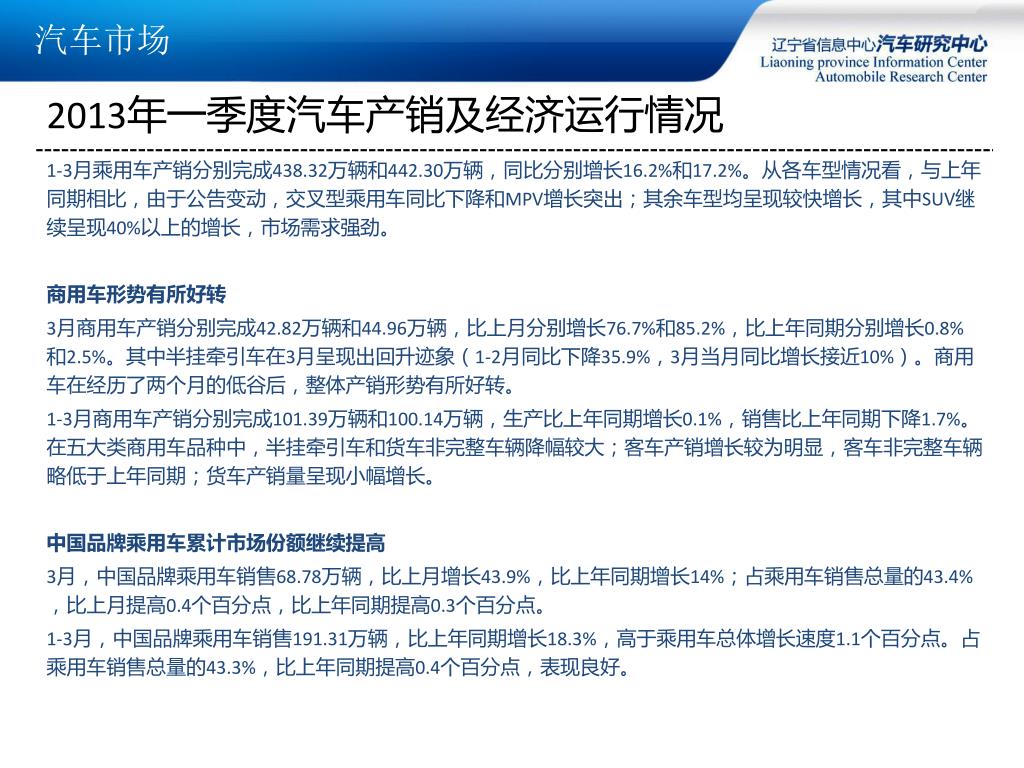 汽车市场

辽宁省信息中心汽车研究中心
Liaoning province Information Center
Automobile Research Center

2013年一季度汽车产销及经济运行情况

1-3月乘用车产销分别完成438.32万辆和442.30万辆，同比分别增长16.2%和17.2%。从各车型情况看，与上年同期相比，由于公告变动，交叉型乘用车同比下降和MPV增长突出；其余车型均呈现较快增长，其中SUV继续呈现40%以上的增长，市场需求强劲。

商用车形势有所好转

3月商用车产销分别完成42.82万辆和44.96万辆，比上月分别增长76.7%和85.2%，比上年同期分别增长0.8%和2.5%。其中半挂牵引车在3月呈现出回升迹象（1-2月同比下降35.9%，3月当月同比增长接近10%）。商用车在经历了两个月的低谷后，整体产销形势有所好转。

1-3月商用车产销分别完成101.39万辆和100.14万辆，生产比上年同期增长0.1%，销售比上年同期下降1.7%。在五大类商用车品种中，半挂牵引车和货车非完整车辆降幅较大；客车产销增长较为明显，客车非完整车辆略低于上年同期；货车产销量呈现小幅增长。

中国品牌乘用车累计市场份额继续提高

3月，中国品牌乘用车销售68.78万辆，比上月增长43.9%，比上年同期增长14%；占乘用车销售总量的43.4%，比上月提高0.4个百分点，比上年同期提高0.3个百分点。

1-3月，中国品牌乘用车销售191.31万辆，比上年同期增长18.3%，高于乘用车总体增长速度1.1个百分点。占乘用车销售总量的43.3%，比上年同期提高0.4个百分点，表现良好。